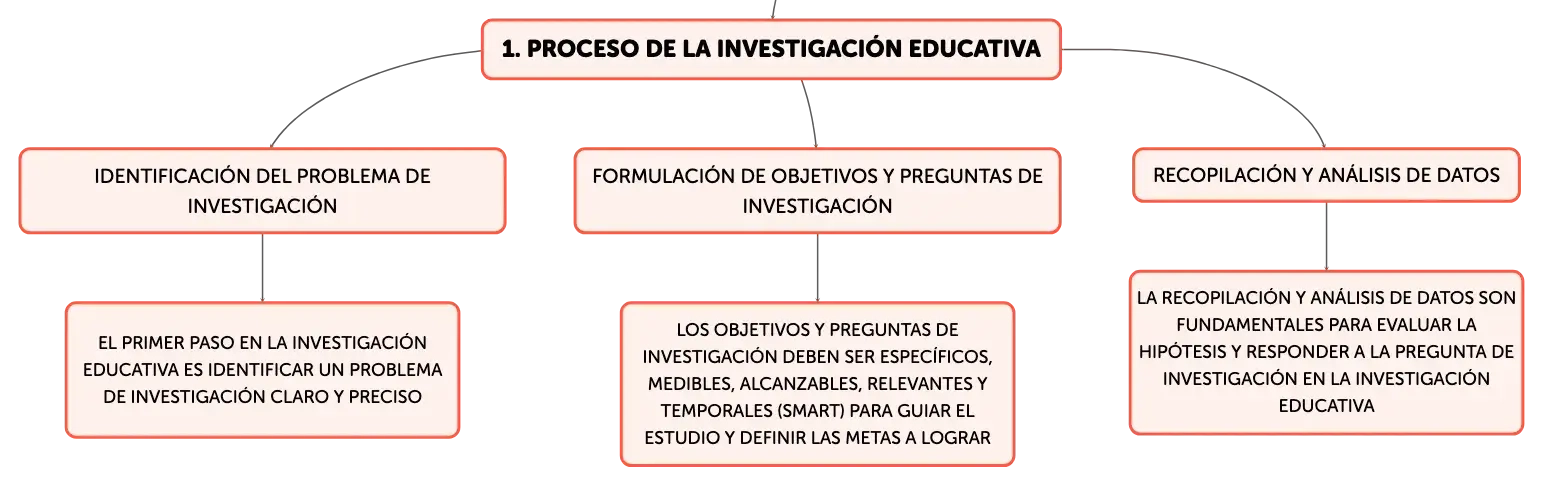 1. PROCESO DE LA INVESTIGACIÓN EDUCATIVA

IDENTIFICACIÓN DEL PROBLEMA DE INVESTIGACIÓN

EL PRIMER PASO EN LA INVESTIGACIÓN EDUCATIVA ES IDENTIFICAR UN PROBLEMA DE INVESTIGACIÓN CLARO Y PRECISO

FORMULACIÓN DE OBJETIVOS Y PREGUNTAS DE INVESTIGACIÓN

LOS OBJETIVOS Y PREGUNTAS DE INVESTIGACIÓN DEBEN SER ESPECÍFICOS, MEDIBLES, ALCANZABLES, RELEVANTES Y TEMPORALES (SMART) PARA GUIAR EL ESTUDIO Y DEFINIR LAS METAS A LOGRAR

RECOPILACIÓN Y ANÁLISIS DE DATOS

LA RECOPILACIÓN Y ANÁLISIS DE DATOS SON FUNDAMENTALES PARA EVALUAR LA HIPÓTESIS Y RESPONDER A LA PREGUNTA DE INVESTIGACIÓN EN LA INVESTIGACIÓN EDUCATIVA